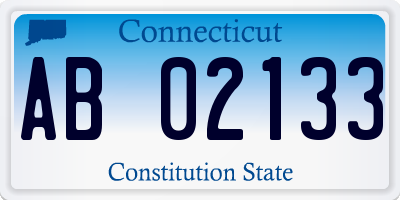 Connecticut

AB 02133

Constitution State